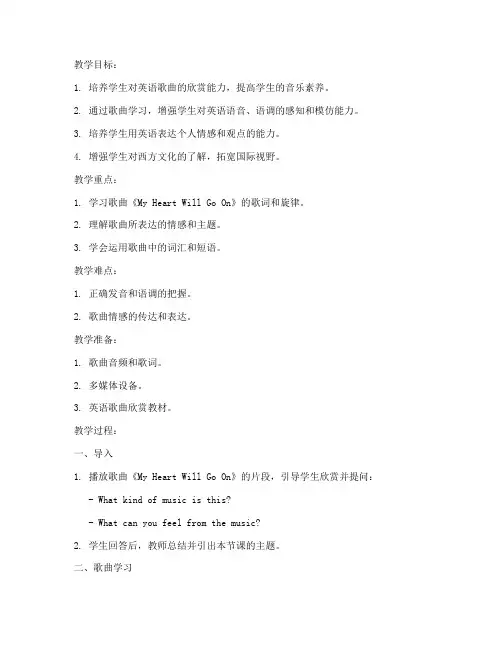 教学目标：

1. 培养学生对英语歌曲的欣赏能力，提高学生的音乐素养。

2. 通过歌曲学习，增强学生对英语语音、语调的感知和模仿能力。

3. 培养学生用英语表达个人情感和观点的能力。

4. 增强学生对西方文化的了解，拓宽国际视野。

教学重点：

1. 学习歌曲《My Heart Will Go On》的歌词和旋律。

2. 理解歌曲所表达的情感和主题。

3. 学会运用歌曲中的词汇和短语。

教学难点：

1. 正确发音和语调的把握。

2. 歌曲情感的传达和表达。

教学准备：

1. 歌曲音频和歌词。

2. 多媒体设备。

3. 英语歌曲欣赏教材。

教学过程：

一、导入

1. 播放歌曲《My Heart Will Go On》的片段，引导学生欣赏并提问：

- What kind of music is this?

- What can you feel from the music?

2. 学生回答后，教师总结并引出本节课的主题。

二、歌曲学习